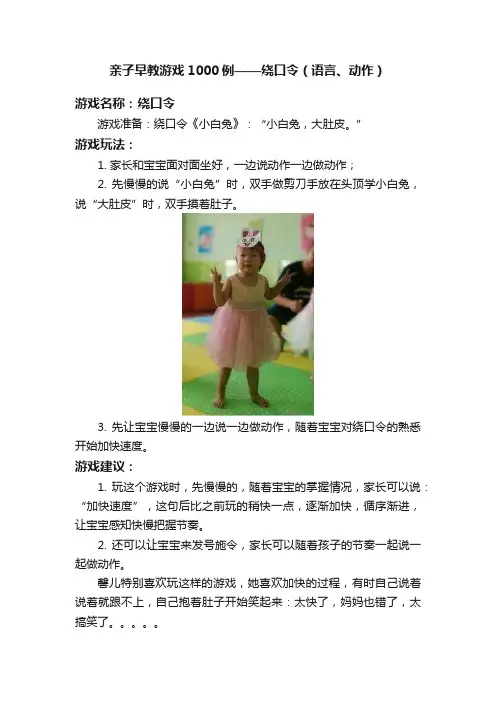 亲子早教游戏 1000 例——绕口令（语言、动作）

游戏名称：绕口令

游戏准备：绕口令《小白兔》：“小白兔，大肚皮。”

游戏玩法：

1. 家长和宝宝面对面坐好，一边说动作一边做动作；

2. 先慢慢的说“小白兔”时，双手做剪刀手放在头顶学小白兔，说“大肚皮”时，双手摸着肚子。

3. 先让宝宝慢慢的一边说一边做动作，随着宝宝对绕口令的熟悉开始加快速度。

游戏建议：

1. 玩这个游戏时，先慢慢的，随着宝宝的掌握情况，家长可以说：“加快速度”，这句后比之前玩的稍快一点，逐渐加快，循序渐进，让宝宝感知快慢把握节奏。

2. 还可以让宝宝来发号施令，家长可以随着孩子的节奏一起说一起做动作。

馨儿特别喜欢玩这样的游戏，她喜欢加快的过程，有时自己说着说着就跟不上，自己抱着肚子开始笑起来：太快了，妈妈也错了，太搞笑了。。。。。